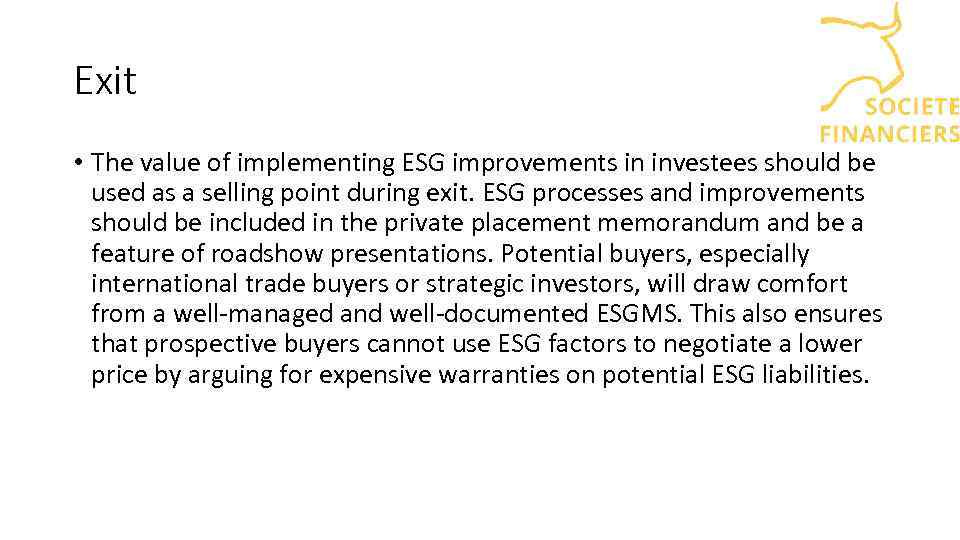 Exit

SOCIETE
FINANCIERS

• The value of implementing ESG improvements in investees should be used as a selling point during exit. ESG processes and improvements should be included in the private placement memorandum and be a feature of roadshow presentations. Potential buyers, especially international trade buyers or strategic investors, will draw comfort from a well-managed and well-documented ESGMS. This also ensures that prospective buyers cannot use ESG factors to negotiate a lower price by arguing for expensive warranties on potential ESG liabilities.